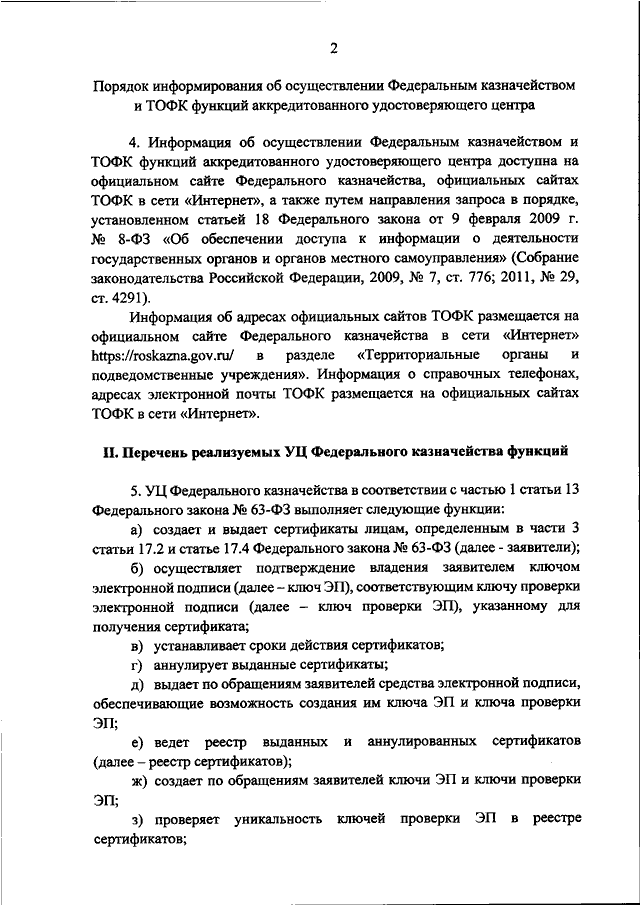 2

Порядок информирования об осуществлении Федеральным казначейством и ТОФК функций аккредитованного удостоверяющего центра

4. Информация об осуществлении Федеральным казначейством и ТОФК функций аккредитованного удостоверяющего центра доступна на официальном сайте Федерального казначейства, официальных сайтах ТОФК в сети «Интернет», а также путем направления запроса в порядке, установленном статьей 18 Федерального закона от 9 февраля 2009 г. № 8-ФЗ «Об обеспечении доступа к информации о деятельности государственных органов и органов местного самоуправления» (Собрание законодательства Российской Федерации, 2009, № 7, ст. 776; 2011, № 29, ст. 4291).

Информация об адресах официальных сайтов ТОФК размещается на официальном сайте Федерального казначейства в сети «Интернет» https://roskazna.gov.ru/ в разделе «Территориальные органы и подведомственные учреждения». Информация о справочных телефонах, адресах электронной почты ТОФК размещается на официальных сайтах ТОФК в сети «Интернет».

II. Перечень реализуемых УЦ Федерального казначейства функций

5. УЦ Федерального казначейства в соответствии с частью 1 статьи 13 Федерального закона № 63-ФЗ выполняет следующие функции:

а) создает и выдает сертификаты лицам, определенным в части 3 статьи 17.2 и статье 17.4 Федерального закона № 63-ФЗ (далее - заявители);

б) осуществляет подтверждение владения заявителем ключом электронной подписи (далее – ключ ЭП), соответствующим ключу проверки электронной подписи (далее – ключ проверки ЭП), указанному для получения сертификата;

в) устанавливает сроки действия сертификатов;

г) аннулирует выданные сертификаты;

д) выдает по обращениям заявителей средства электронной подписи, обеспечивающие возможность создания им ключа ЭП и ключа проверки ЭП;

е) ведет реестр выданных и аннулированных сертификатов (далее – реестр сертификатов);

ж) создает по обращениям заявителей ключи ЭП и ключи проверки ЭП;

з) проверяет уникальность ключей проверки ЭП в реестре сертификатов;